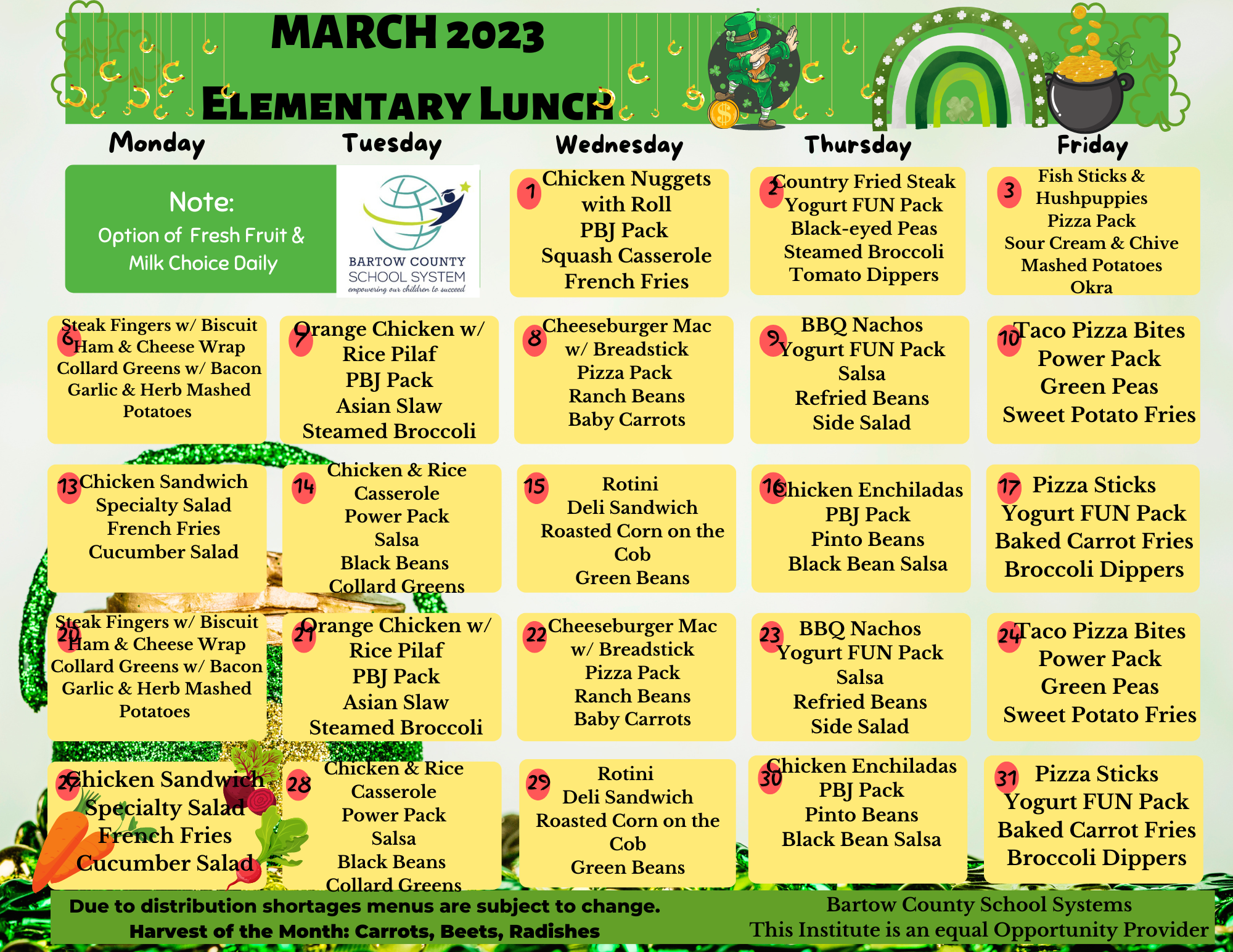 MARCH 2023

ELEMENTARY LUNCH

Monday
Tuesday
Wednesday
Thursday
Friday

Note:
Option of Fresh Fruit & Milk Choice Daily

BARTOW COUNTY SCHOOL SYSTEM
empowering our children to succeed

1 Chicken Nuggets with Roll
PBJ Pack
Squash Casserole
French Fries

2 Country Fried Steak
Yogurt FUN Pack
Black-eyed Peas
Steamed Broccoli
Tomato Dippers

3 Fish Sticks & Hushpuppies
Pizza Pack
Sour Cream & Chive Mashed Potatoes
Okra

6 Steak Fingers w/ Biscuit
Ham & Cheese Wrap
Collard Greens w/ Bacon
Garlic & Herb Mashed Potatoes

7 Orange Chicken w/ Rice Pilaf
PBJ Pack
Asian Slaw
Steamed Broccoli

8 Cheeseburger Mac w/ Breadstick
Pizza Pack
Ranch Beans
Baby Carrots

9 BBQ Nachos
Yogurt FUN Pack
Salsa
Refried Beans
Side Salad

10 Taco Pizza Bites
Power Pack
Green Peas
Sweet Potato Fries

13 Chicken Sandwich
Specialty Salad
French Fries
Cucumber Salad

14 Chicken & Rice Casserole
Power Pack
Salsa
Black Beans
Collard Greens

15 Rotini
Deli Sandwich
Roasted Corn on the Cob
Green Beans

16 Chicken Enchiladas
PBJ Pack
Pinto Beans
Black Bean Salsa

17 Pizza Sticks
Yogurt FUN Pack
Baked Carrot Fries
Broccoli Dippers

20 Steak Fingers w/ Biscuit
Ham & Cheese Wrap
Collard Greens w/ Bacon
Garlic & Herb Mashed Potatoes

21 Orange Chicken w/ Rice Pilaf
PBJ Pack
Asian Slaw
Steamed Broccoli

22 Cheeseburger Mac w/ Breadstick
Pizza Pack
Ranch Beans
Baby Carrots

23 BBQ Nachos
Yogurt FUN Pack
Salsa
Refried Beans
Side Salad

24 Taco Pizza Bites
Power Pack
Green Peas
Sweet Potato Fries

27 Chicken Sandwich
Specialty Salad
French Fries
Cucumber Salad

28 Chicken & Rice Casserole
Power Pack
Salsa
Black Beans
Collard Greens

29 Rotini
Deli Sandwich
Roasted Corn on the Cob
Green Beans

30 Chicken Enchiladas
PBJ Pack
Pinto Beans
Black Bean Salsa

31 Pizza Sticks
Yogurt FUN Pack
Baked Carrot Fries
Broccoli Dippers

Due to distribution shortages menus are subject to change.
Harvest of the Month: Carrots, Beets, Radishes

Bartow County School Systems
This Institute is an equal Opportunity Provider